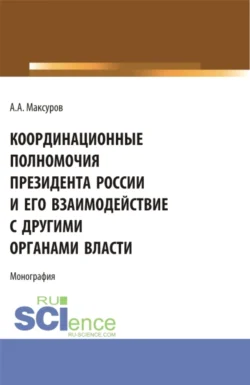 А.А. Максуров

КООРДИНАЦИОННЫЕ ПОЛНОМОЧИЯ ПРЕЗИДЕНТА РОССИИ И ЕГО ВЗАИМОДЕЙСТВИЕ С ДРУГИМИ ОРГАНАМИ ВЛАСТИ

Монография

RU SCIence
RU-SCIENCE.COM